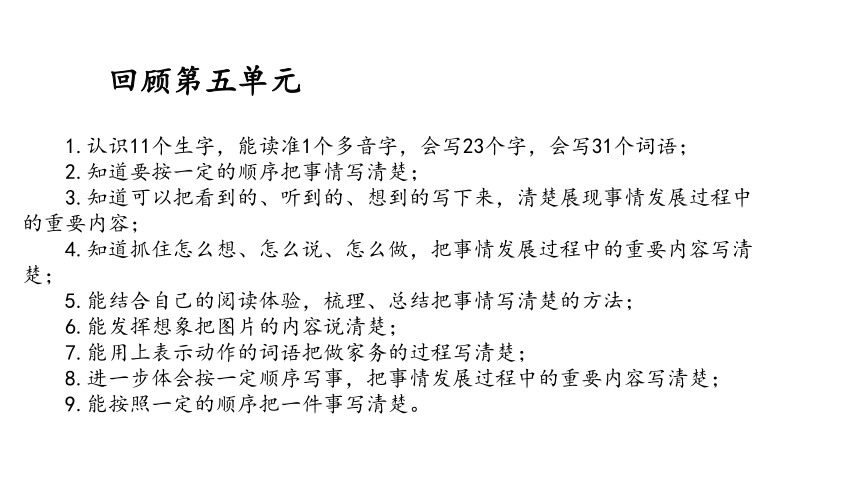 回顾第五单元

1. 认识11个生字，能读准1个多音字，会写23个字，会写31个词语；
2. 知道要按一定的顺序把事情写清楚；
3. 知道可以把看到的、听到的、想到的写下来，清楚展现事情发展过程中的重要内容；
4. 知道抓住怎么想、怎么说、怎么做，把事情发展过程中的重要内容写清楚；
5. 能结合自己的阅读体验，梳理、总结把事情写清楚的方法；
6. 能发挥想象把图片的内容说清楚；
7. 能用上表示动作的词语把做家务的过程写清楚；
8. 进一步体会按一定顺序写事，把事情发展过程中的重要内容写清楚；
9. 能按照一定的顺序把一件事写清楚。